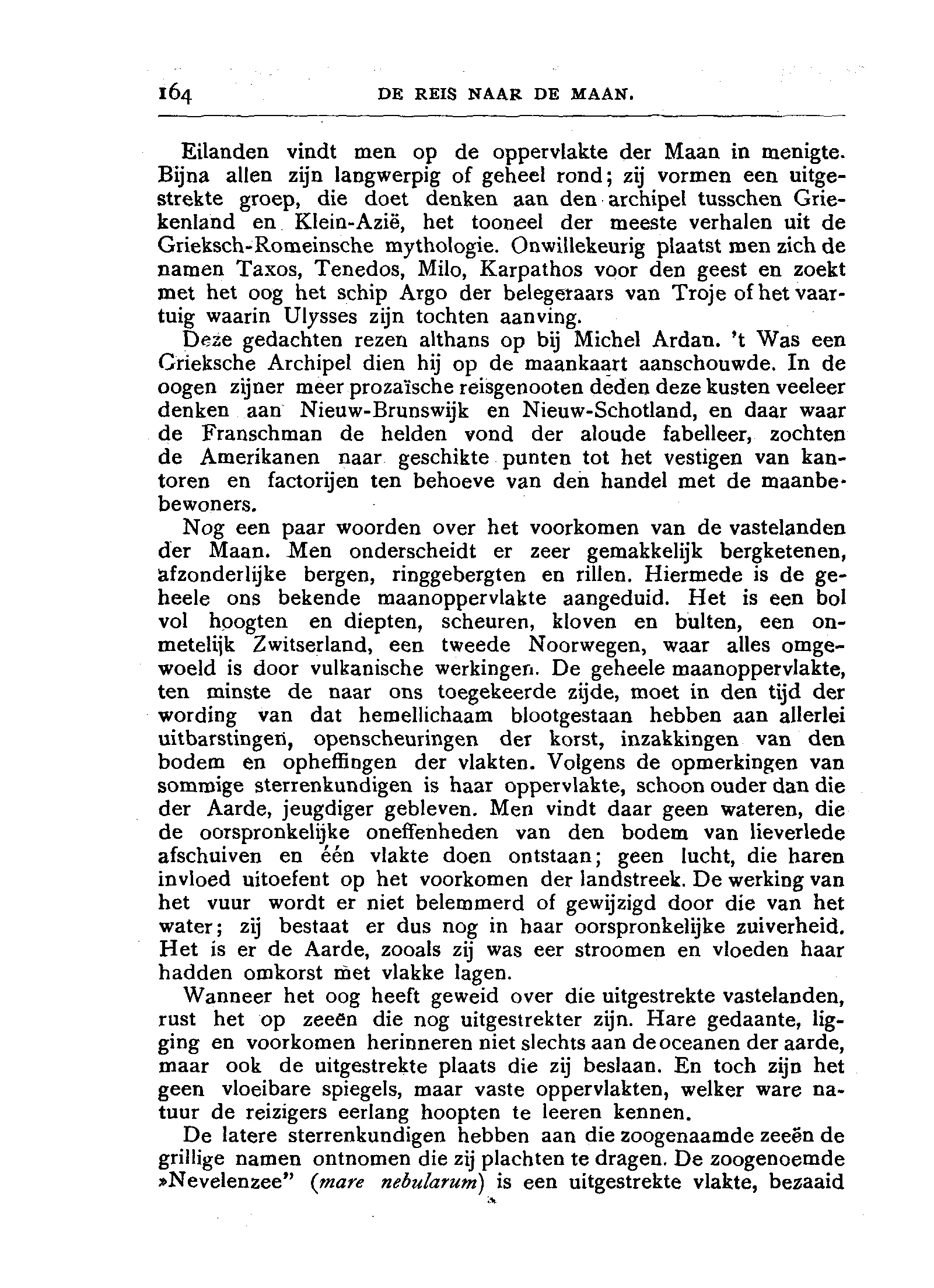 164 DE REIS NAAR DE MAAN.

Eilanden vindt men op de oppervlakte der Maan in menigte. Bijna allen zijn langwerpig of geheel rond; zij vormen een uitgestrekte groep, die doet denken aan den archipel tusschen Griekenland en Klein-Azië, het tooneel der meeste verhalen uit de Grieksch-Romeinsche mythologie. Onwillekeurig plaatst men zich de namen Taxos, Tenedos, Milo, Karpathos voor den geest en zoekt met het oog het schip Argo der belegeraars van Troje of het vaartuig waarin Ulysses zijn tochten aanving.

Deze gedachten rezen althans op bij Michel Ardan. 't Was een Grieksche Archipel dien hij op de maankaart aanschouwde. In de oogen zijner meer prozaïsche reisgenooten deden deze kusten veeleer denken aan Nieuw-Brunswijk en Nieuw-Schotland, en daar waar de Franschman de helden vond der aloude fabelleer, zochten de Amerikanen naar geschikte punten tot het vestigen van kantoren en factorijen ten behoeve van den handel met de maanbebewoners.

Nog een paar woorden over het voorkomen van de vastelanden der Maan. Men onderscheidt er zeer gemakkelijk bergketenen, afzonderlijke bergen, ringgebergten en rillen. Hiermede is de geheele ons bekende maanoppervlakte aangeduid. Het is een bol vol hoogten en diepten, scheuren, kloven en bulten, een onmetelijk Zwitserland, een tweede Noorwegen, waar alles omgewoeld is door vulkanische werkingen. De geheele maanoppervlakte, ten minste de naar ons toegekeerde zijde, moet in den tijd der wording van dat hemellichaam blootgestaan hebben aan allerlei uitbarstingen, openscheuringen der korst, inzakkingen van den bodem en opheffingen der vlakten. Volgens de opmerkingen van sommige sterrenkundigen is haar oppervlakte, schoon ouder dan die der Aarde, jeugdiger gebleven. Men vindt daar geen wateren, die de oorspronkelijke oneffenheden van den bodem van lieverlede afschuiven en één vlakte doen ontstaan; geen lucht, die haren invloed uitoefent op het voorkomen der landstreek. De werking van het vuur wordt er niet belemmerd of gewijzigd door die van het water; zij bestaat er dus nog in haar oorspronkelijke zuiverheid. Het is er de Aarde, zooals zij was eer stroomen en vloeden haar hadden omkorst met vlakke lagen.

Wanneer het oog heeft geweid over die uitgestrekte vastelanden, rust het op zeeën die nog uitgestrekter zijn. Hare gedaante, ligging en voorkomen herinneren niet slechts aan de oceanen der aarde, maar ook de uitgestrekte plaats die zij beslaan. En toch zijn het geen vloeibare spiegels, maar vaste oppervlakten, welker ware natuur de reizigers eerlang hoopten te leeren kennen.

De latere sterrenkundigen hebben aan die zoogenaamde zeeën de grillige namen ontnomen die zij plachten te dragen. De zoogenoemde »Nevelenzee" (mare nebularum) is een uitgestrekte vlakte, bezaaid